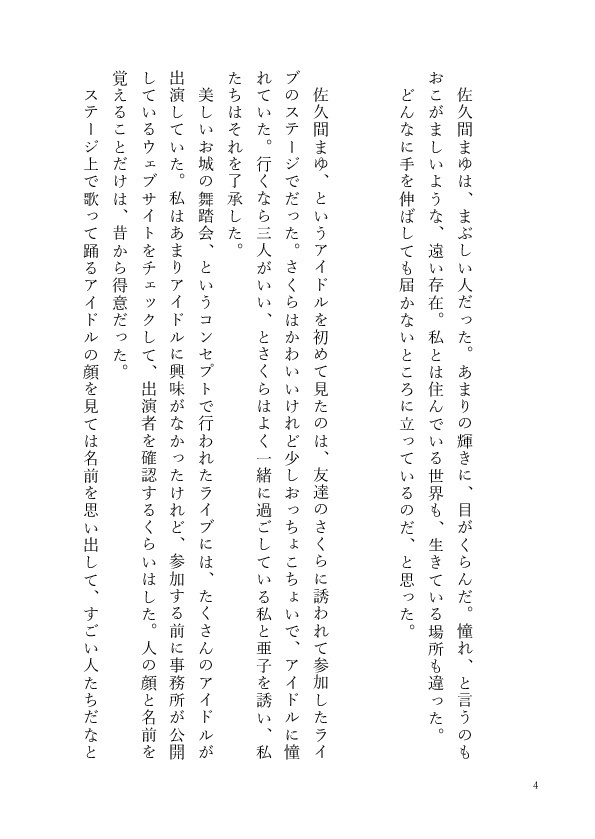 佐久間まゆは、まぶしい人だった。あまりの輝きに、目がくらんだ。憧れ、と言うのもおこがましいような、遠い存在。私とは住んでいる世界も、生きている場所も違った。どんなに手を伸ばしても届かないところに立っているのだ、と思った。

佐久間まゆ、というアイドルを初めて見たのは、友達のさくらに誘われて参加したライブのステージでだった。さくらはかわいいけれど少しおっちょこちょいで、アイドルに憧れていた。行くなら三人がいい、とさくらはよく一緒に過ごしている私と亜子を誘い、私たちはそれを了承した。

美しいお城の舞踏会、というコンセプトで行われたライブには、たくさんのアイドルが出演していた。私はあまりアイドルに興味がなかったけれど、参加する前に事務所が公開しているウェブサイトをチェックして、出演者を確認するくらいはした。人の顔と名前を覚えることだけは、昔から得意だった。

ステージ上で歌って踊るアイドルの顔を見ては名前を思い出して、すごい人たちだなと

4